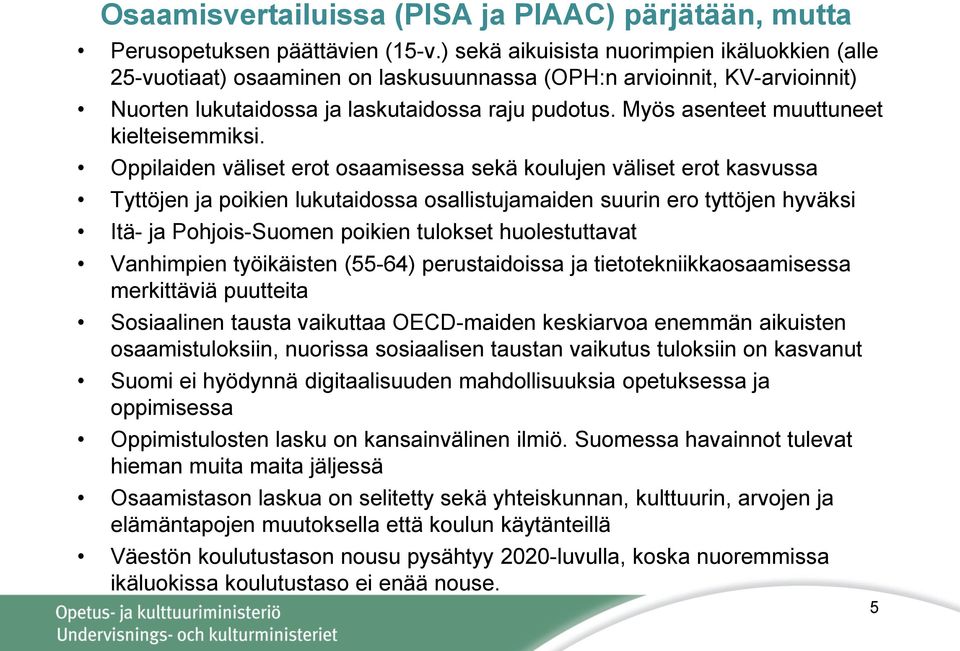 Osaamisvertailuissa (PISA ja PIAAC) pärjätään, mutta

• Perusopetuksen päättävien (15-v.) sekä aikuisista nuorimpien ikäluokkien (alle 25-vuotiaat) osaaminen on laskusuunnassa (OPH:n arvioinnit, KV-arvioinnit)
• Nuorten lukutaidossa ja laskutaidossa raju pudotus. Myös asenteet muuttuneet kielteisemmiksi.
• Oppilaiden väliset erot osaamisessa sekä koulujen väliset erot kasvussa
• Tyttöjen ja poikien lukutaidossa osallistujamaiden suurin ero tyttöjen hyväksi
• Itä- ja Pohjois-Suomen poikien tulokset huolestuttavat
• Vanhimpien työikäisten (55-64) perustaidoissa ja tietotekniikkaosaamisessa merkittäviä puutteita
• Sosiaalinen tausta vaikuttaa OECD-maiden keskiarvoa enemmän aikuisten osaamistuloksiin, nuorissa sosiaalisen taustan vaikutus tuloksiin on kasvanut
• Suomi ei hyödynnä digitaalisuuden mahdollisuuksia opetuksessa ja oppimisessa
• Oppimistulosten lasku on kansainvälinen ilmiö. Suomessa havainnot tulevat hieman muita maita jäljessä
• Osaamistason laskua on selitetty sekä yhteiskunnan, kulttuurin, arvojen ja elämäntapojen muutoksella että koulun käytänteillä
• Väestön koulutustason nousu pysähtyy 2020-luvulla, koska nuoremmissa ikäluokissa koulutustaso ei enää nouse.

Opetus- ja kulttuuriministeriö
Undervisnings- och kulturministeriet

5